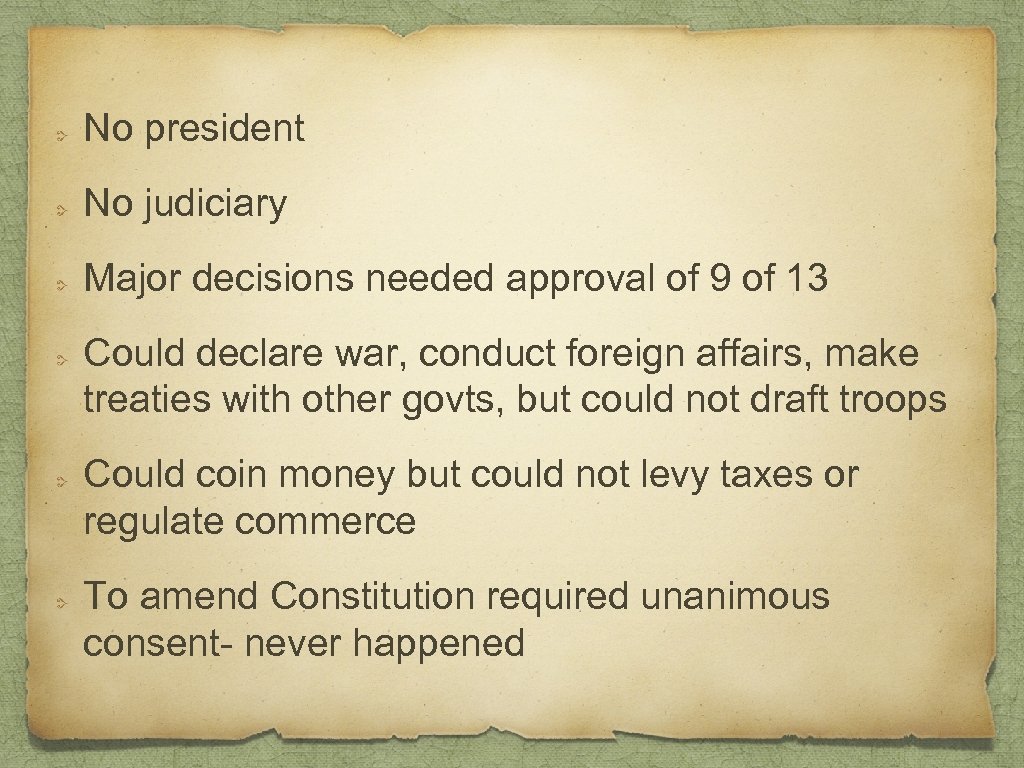 No president

No judiciary

Major decisions needed approval of 9 of 13

Could declare war, conduct foreign affairs, make treaties with other govts, but could not draft troops

Could coin money but could not levy taxes or regulate commerce

To amend Constitution required unanimous consent- never happened